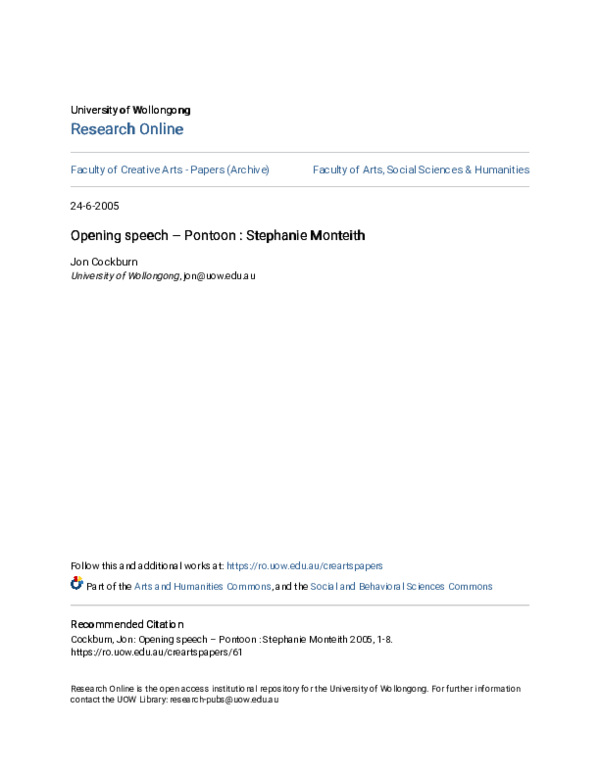 University of Wollongong
Research Online

Faculty of Creative Arts - Papers (Archive)

Faculty of Arts, Social Sciences & Humanities

24-6-2005

Opening speech – Pontoon : Stephanie Monteith

Jon Cockburn
University of Wollongong, jon@uow.edu.au

Follow this and additional works at: https://ro.uow.edu.au/creartspapers

Part of the Arts and Humanities Commons, and the Social and Behavioral Sciences Commons

Recommended Citation
Cockburn, Jon: Opening speech – Pontoon : Stephanie Monteith 2005, 1-8.
https://ro.uow.edu.au/creartspapers/61

Research Online is the open access institutional repository for the University of Wollongong. For further information contact the UOW Library: research-pubs@uow.edu.au